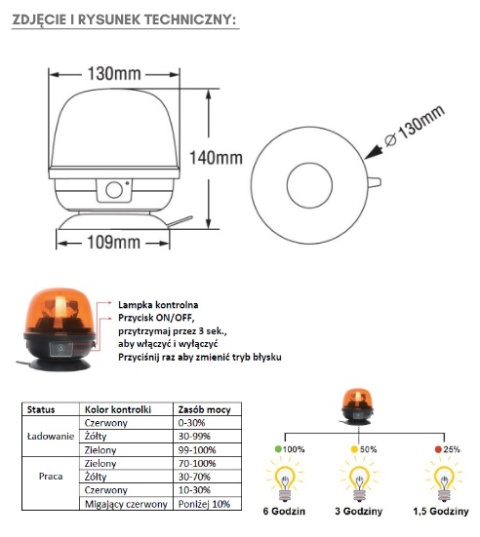 ZDJĘCIE I RYSUNEK TECHNICZNY:

130mm

140mm

109mm

Ø 130mm

Lampka kontrolna
Przycisk ON/OFF, przytrzymaj przez 3 sek., aby włączyć i wyłączyć
Przyciśnij raz aby zmienić tryb błysku

| Status | Kolor kontrolki | Zasób mocy |
|---|---|---|
| Ładowanie | Czerwony | 0-30% |
| | Żółty | 30-99% |
| | Zielony | 99-100% |
| Praca | Zielony | 70-100% |
| | Żółty | 30-70% |
| | Czerwony | 10-30% |
| | Migający czerwony | Poniżej 10% |

100%
50%
25%

6 Godzin
3 Godziny
1,5 Godziny